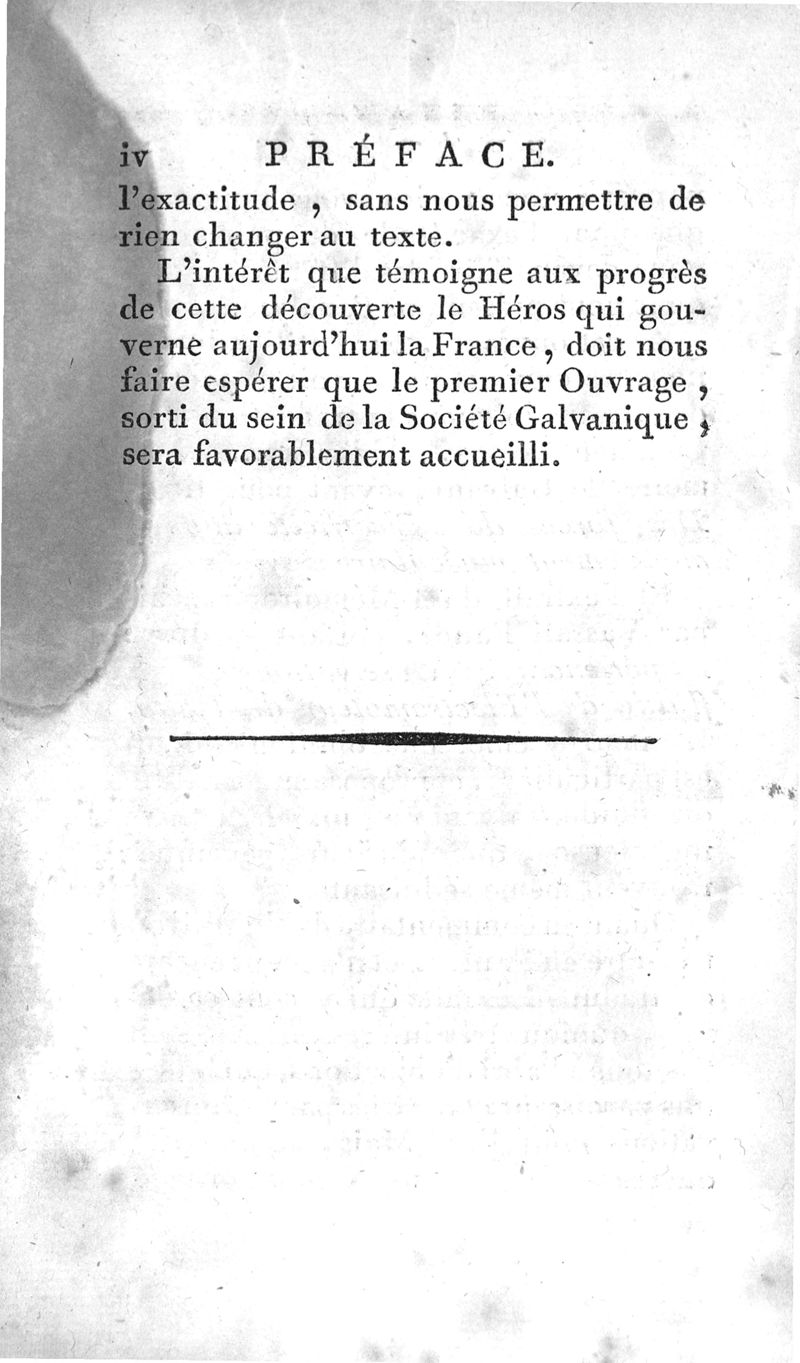 iv PRÉFACE.

l'exactitude , sans nous permettre de rien changer au texte.

L'intérêt que témoigne aux progrès de cette découverte le Héros qui gouverne aujourd'hui la France , doit nous faire espérer que le premier Ouvrage , sorti du sein de la Société Galvanique , sera favorablement accueilli.